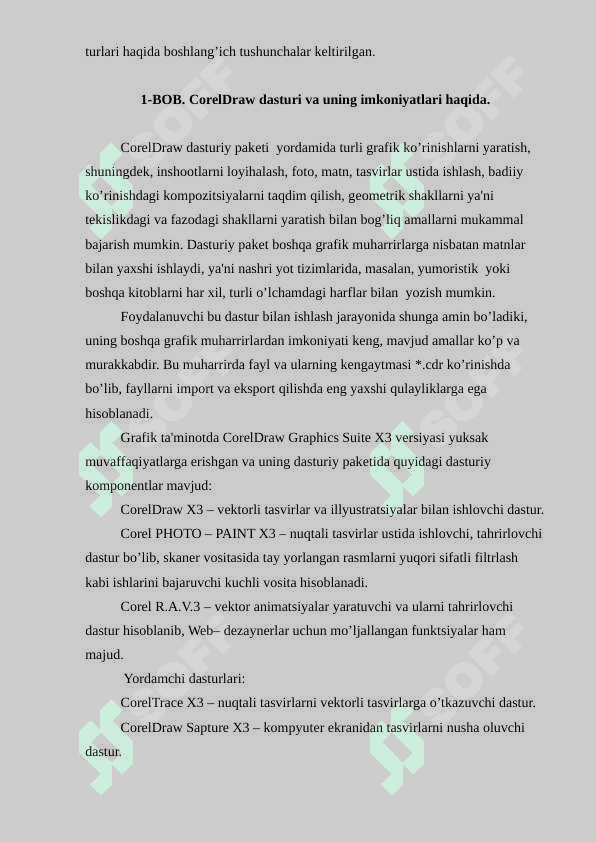 turlari haqida boshlang’ich tushunchalar keltirilgan.

1-BOB. CorelDraw dasturi va uning imkoniyatlari haqida.

CorelDraw dasturiy paketi yordamida turli grafik ko’rinishlarni yaratish, shuningdek, inshootlarni loyihalash, foto, matn, tasvirlar ustida ishlash, badiiy ko’rinishdagi kompozitsiyalarni taqdim qilish, geometrik shakllarni ya'ni tekislikdagi va fazodagi shakllarni yaratish bilan bog’liq amallarni mukammal bajarish mumkin. Dasturiy paket boshqa grafik muharrirlarga nisbatan matnlar bilan yaxshi ishlaydi, ya'ni nashri yot tizimlarida, masalan, yumoristik yoki boshqa kitoblarni har xil, turli o’lchamdagi harflar bilan yozish mumkin.

Foydalanuvchi bu dastur bilan ishlash jarayonida shunga amin bo’ladiki, uning boshqa grafik muharrirlardan imkoniyati keng, mavjud amallar ko’p va murakkabdir. Bu muharrirda fayl va ularning kengaytmasi *.cdr ko’rinishda bo’lib, fayllarni import va eksport qilishda eng yaxshi qulayliklarga ega hisoblanadi.

Grafik ta'minotda CorelDraw Graphics Suite X3 versiyasi yuksak muvaffaqiyatlarga erishgan va uning dasturiy paketida quyidagi dasturiy komponentlar mavjud:

CorelDraw X3 – vektorli tasvirlar va illyustratsiyalar bilan ishlovchi dastur.

Corel PHOTO – PAINT X3 – nuqtali tasvirlar ustida ishlovchi, tahrirlovchi dastur bo’lib, skaner vositasida tay yorlangan rasmlarni yuqori sifatli filtrlash kabi ishlarini bajaruvchi kuchli vosita hisoblanadi.

Corel R.A.V.3 – vektor animatsiyalar yaratuvchi va ularni tahrirlovchi dastur hisoblanib, Web– dezaynerlar uchun mo’ljallangan funktsiyalar ham majud.

Yordamchi dasturlari:

CorelTrace X3 – nuqtali tasvirlarni vektorli tasvirlarga o’tkazuvchi dastur.

CorelDraw Sapture X3 – kompyuter ekranidan tasvirlarni nusha oluvchi dastur.